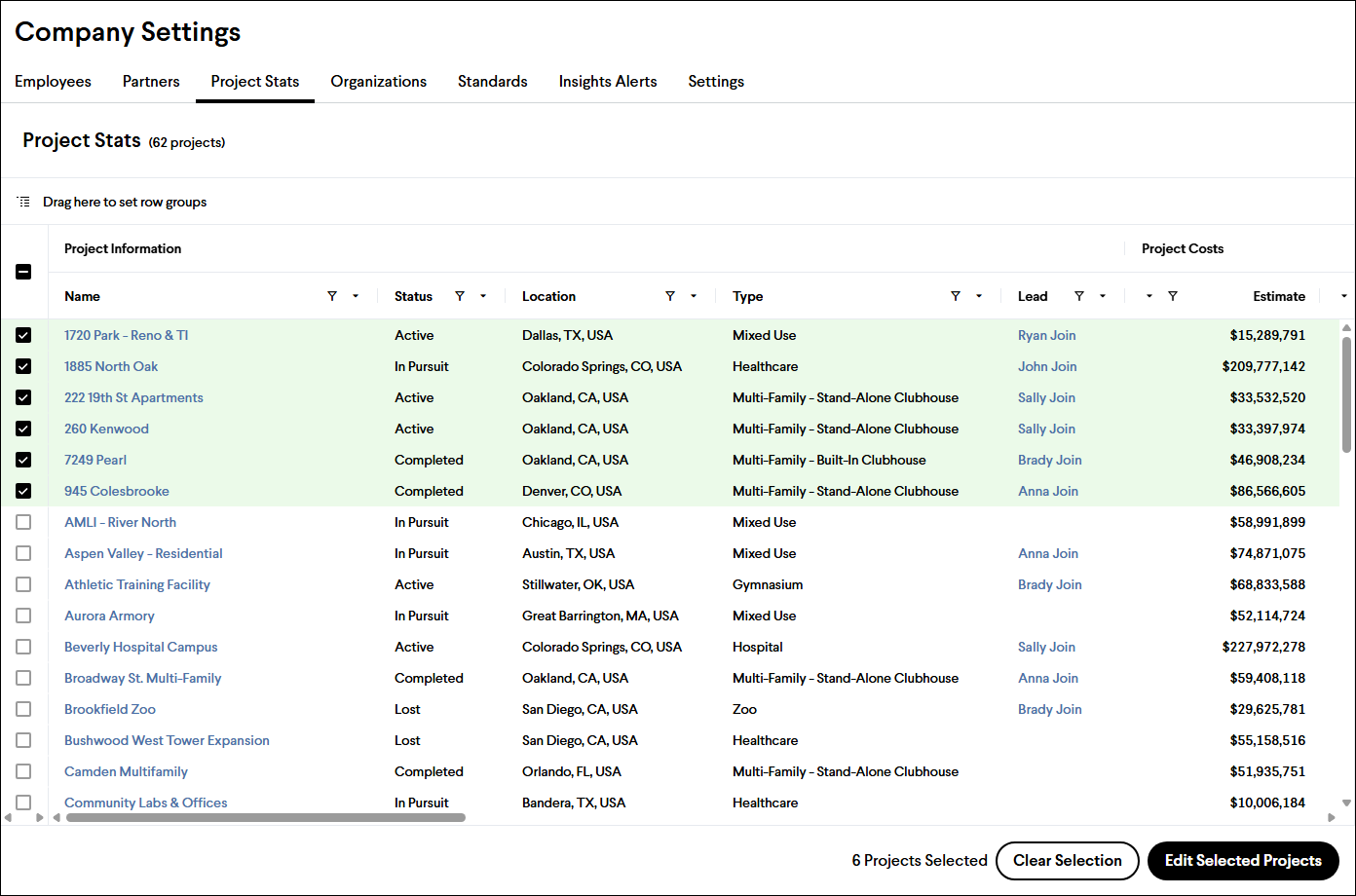 Company Settings

Employees Partners Project Stats Organizations Standards Insights Alerts Settings

Project Stats (62 projects)

Drag here to set row groups

Project Information | Project Costs

| Name | Status | Location | Type | Lead | Estimate |
|---|---|---|---|---|---|
| 1720 Park - Reno & TI | Active | Dallas, TX, USA | Mixed Use | Ryan Join | $15,289,791 |
| 1885 North Oak | In Pursuit | Colorado Springs, CO, USA | Healthcare | John Join | $209,777,142 |
| 222 19th St Apartments | Active | Oakland, CA, USA | Multi-Family - Stand-Alone Clubhouse | Sally Join | $33,532,520 |
| 260 Kenwood | Active | Oakland, CA, USA | Multi-Family - Stand-Alone Clubhouse | Sally Join | $33,397,974 |
| 7249 Pearl | Completed | Oakland, CA, USA | Multi-Family - Built-In Clubhouse | Brady Join | $46,908,234 |
| 945 Colesbrooke | Completed | Denver, CO, USA | Multi-Family - Stand-Alone Clubhouse | Anna Join | $86,566,605 |
| AMLI - River North | In Pursuit | Chicago, IL, USA | Mixed Use | | $58,991,899 |
| Aspen Valley - Residential | In Pursuit | Austin, TX, USA | Mixed Use | Anna Join | $74,871,075 |
| Athletic Training Facility | Active | Stillwater, OK, USA | Gymnasium | Brady Join | $68,833,588 |
| Aurora Armory | In Pursuit | Great Barrington, MA, USA | Mixed Use | | $52,114,724 |
| Beverly Hospital Campus | Active | Colorado Springs, CO, USA | Hospital | Sally Join | $227,972,278 |
| Broadway St. Multi-Family | Completed | Oakland, CA, USA | Multi-Family - Stand-Alone Clubhouse | Anna Join | $59,408,118 |
| Brookfield Zoo | Lost | San Diego, CA, USA | Zoo | Brady Join | $29,625,781 |
| Bushwood West Tower Expansion | Lost | San Diego, CA, USA | Healthcare | | $55,158,516 |
| Camden Multifamily | Completed | Orlando, FL, USA | Multi-Family - Stand-Alone Clubhouse | | $51,935,751 |
| Community Labs & Offices | In Pursuit | Bandera, TX, USA | Healthcare | | $10,006,184 |

6 Projects Selected Clear Selection Edit Selected Projects